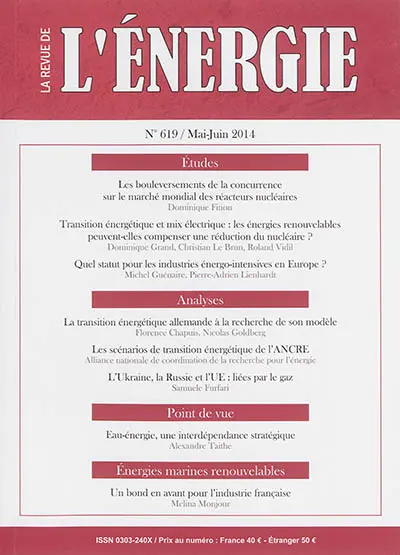 LA REVUE DE L'ÉNERGIE

N° 619 / Mai-Juin 2014

Études

Les bouleversements de la concurrence sur le marché mondial des réacteurs nucléaires
Dominique Finon

Transition énergétique et mix électrique : les énergies renouvelables peuvent-elles compenser une réduction du nucléaire ?
Dominique Grand, Christian Le Brun, Roland Vidil

Quel statut pour les industries énergo-intensives en Europe ?
Michel Guénaire, Pierre-Adrien Lienhardt

Analyses

La transition énergétique allemande à la recherche de son modèle
Florence Chapuis, Nicolas Goldberg

Les scénarios de transition énergétique de l'ANCRE
Alliance nationale de coordination de la recherche pour l'énergie

L'Ukraine, la Russie et l'UE : liées par le gaz
Samuele Furfari

Point de vue

Eau-énergie, une interdépendance stratégique
Alexandre Taithe

Énergies marines renouvelables

Un bond en avant pour l'industrie française
Melina Monjour

ISSN 0303-240X / Prix au numéro : France 40 € - Étranger 50 €